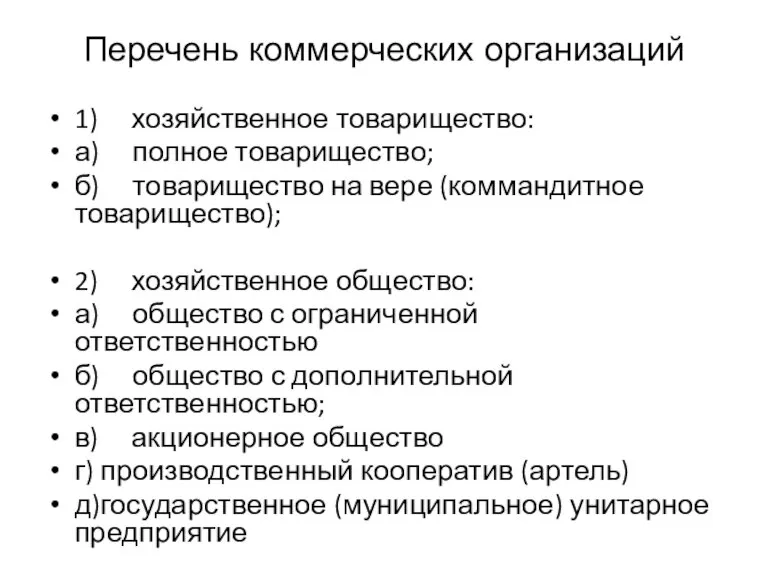 Перечень коммерческих организаций

• 1) хозяйственное товарищество:
• а) полное товарищество;
• б) товарищество на вере (коммандитное товарищество);

• 2) хозяйственное общество:
• а) общество с ограниченной ответственностью
• б) общество с дополнительной ответственностью;
• в) акционерное общество
• г) производственный кооператив (артель)
• д)государственное (муниципальное) унитарное предприятие